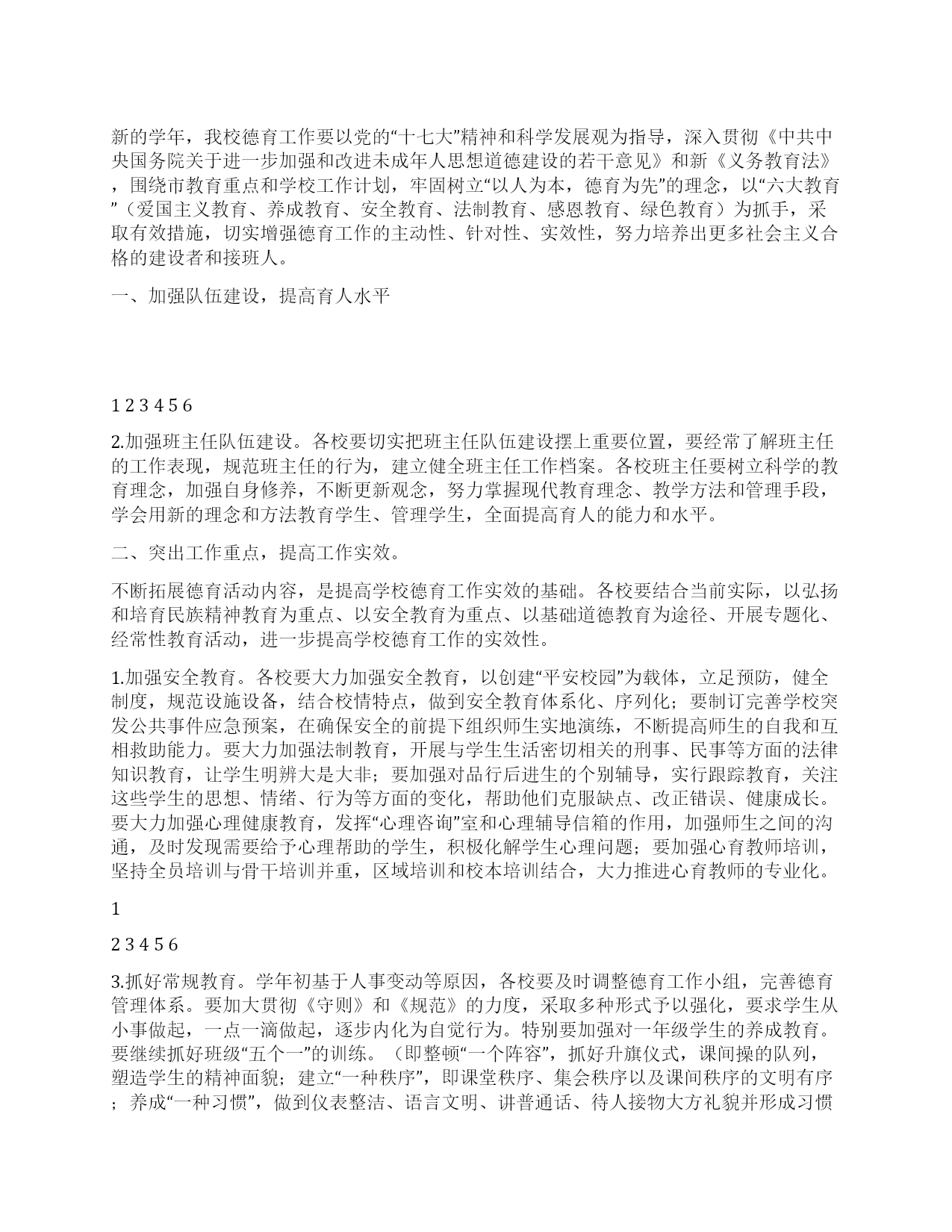 新的学年，我校德育工作要以党的“十七大”精神和科学发展观为指导，深入贯彻《中共中央国务院关于进一步加强和改进未成年人思想道德建设的若干意见》和新《义务教育法》，围绕市教育重点和学校工作计划，牢固树立“以人为本，德育为先”的理念，以“六大教育”（爱国主义教育、养成教育、安全教育、法制教育、感恩教育、绿色教育）为抓手，采取有效措施，切实增强德育工作的主动性、针对性、实效性，努力培养出更多社会主义合格的建设者和接班人。

一、加强队伍建设，提高育人水平

1 2 3 4 5 6

2.加强班主任队伍建设。各校要切实把班主任队伍建设摆上重要位置，要经常了解班主任的工作表现，规范班主任的行为，建立健全班主任工作档案。各校班主任要树立科学的教育理念，加强自身修养，不断更新观念，努力掌握现代教育理念、教学方法和管理手段，学会用新的理念和方法教育学生、管理学生，全面提高育人的能力和水平。

二、突出工作重点，提高工作实效。

不断拓展德育活动内容，是提高学校德育工作实效的基础。各校要结合当前实际，以弘扬和培育民族精神教育为重点、以安全教育为重点、以基础道德教育为途径、开展专题化、经常性教育活动，进一步提高学校德育工作的实效性。

1.加强安全教育。各校要大力加强安全教育，以创建“平安校园”为载体，立足预防，健全制度，规范设施设备，结合校情特点，做到安全教育体系化、序列化；要制订完善学校突发公共事件应急预案，在确保安全的前提下组织师生实地演练，不断提高师生的自我和互相救助能力。要大力加强法制教育，开展与学生生活密切相关的刑事、民事等方面的法律知识教育，让学生明辨大是大非；要加强对品行后进生的个别辅导，实行跟踪教育，关注这些学生的思想、情绪、行为等方面的变化，帮助他们克服缺点、改正错误、健康成长。要大力加强心理健康教育，发挥“心理咨询”室和心理辅导信箱的作用，加强师生之间的沟通，及时发现需要给予心理帮助的学生，积极化解学生心理问题；要加强心育教师培训，坚持全员培训与骨干培训并重，区域培训和校本培训结合，大力推进心育教师的专业化。

1

2 3 4 5 6

3.抓好常规教育。学年初基于人事变动等原因，各校要及时调整德育工作小组，完善德育管理体系。要加大贯彻《守则》和《规范》的力度，采取多种形式予以强化，要求学生从小事做起，一点一滴做起，逐步内化为自觉行为。特别要加强对一年级学生的养成教育。要继续抓好班级“五个一”的训练。（即整顿“一个阵容”，抓好升旗仪式，课间操的队列，塑造学生的精神面貌；建立“一种秩序”，即课堂秩序、集会秩序以及课间秩序的文明有序；养成“一种习惯”，做到仪表整洁、语言文明、讲普通话、待人接物大方礼貌并形成习惯